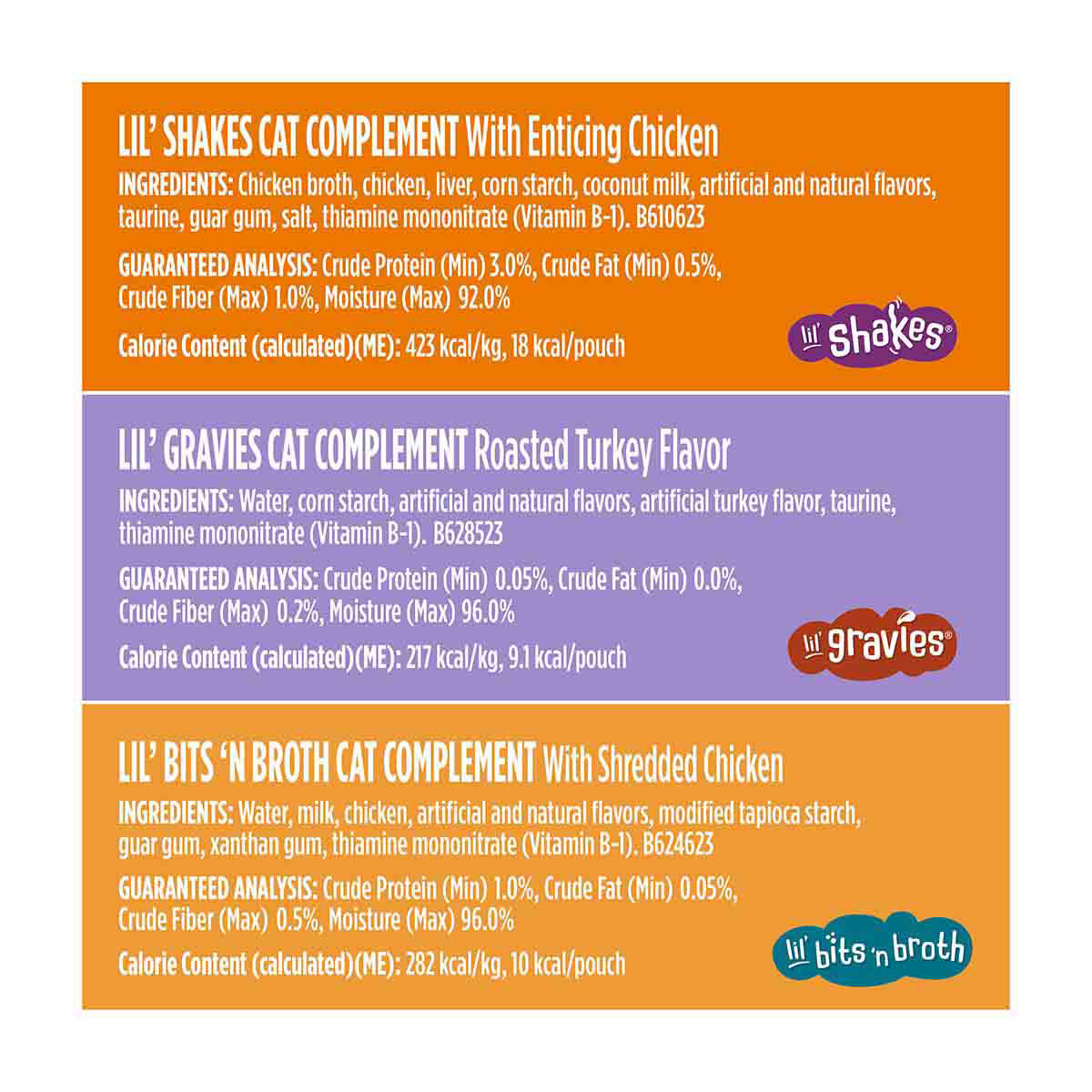 LIL' SHAKES CAT COMPLEMENT With Enticing Chicken

INGREDIENTS: Chicken broth, chicken, liver, corn starch, coconut milk, artificial and natural flavors, taurine, guar gum, salt, thiamine mononitrate (Vitamin B-1). B610623

GUARANTEED ANALYSIS: Crude Protein (Min) 3.0%, Crude Fat (Min) 0.5%, Crude Fiber (Max) 1.0%, Moisture (Max) 92.0%

Calorie Content (calculated)(ME): 423 kcal/kg, 18 kcal/pouch

lil' shakes®

LIL' GRAVIES CAT COMPLEMENT Roasted Turkey Flavor

INGREDIENTS: Water, corn starch, artificial and natural flavors, artificial turkey flavor, taurine, thiamine mononitrate (Vitamin B-1). B628523

GUARANTEED ANALYSIS: Crude Protein (Min) 0.05%, Crude Fat (Min) 0.0%, Crude Fiber (Max) 0.2%, Moisture (Max) 96.0%

Calorie Content (calculated)(ME): 217 kcal/kg, 9.1 kcal/pouch

lil' gravies®

LIL' BITS 'N BROTH CAT COMPLEMENT With Shredded Chicken

INGREDIENTS: Water, milk, chicken, artificial and natural flavors, modified tapioca starch, guar gum, xanthan gum, thiamine mononitrate (Vitamin B-1). B624623

GUARANTEED ANALYSIS: Crude Protein (Min) 1.0%, Crude Fat (Min) 0.05%, Crude Fiber (Max) 0.5%, Moisture (Max) 96.0%

Calorie Content (calculated)(ME): 282 kcal/kg, 10 kcal/pouch

lil' bits 'n broth